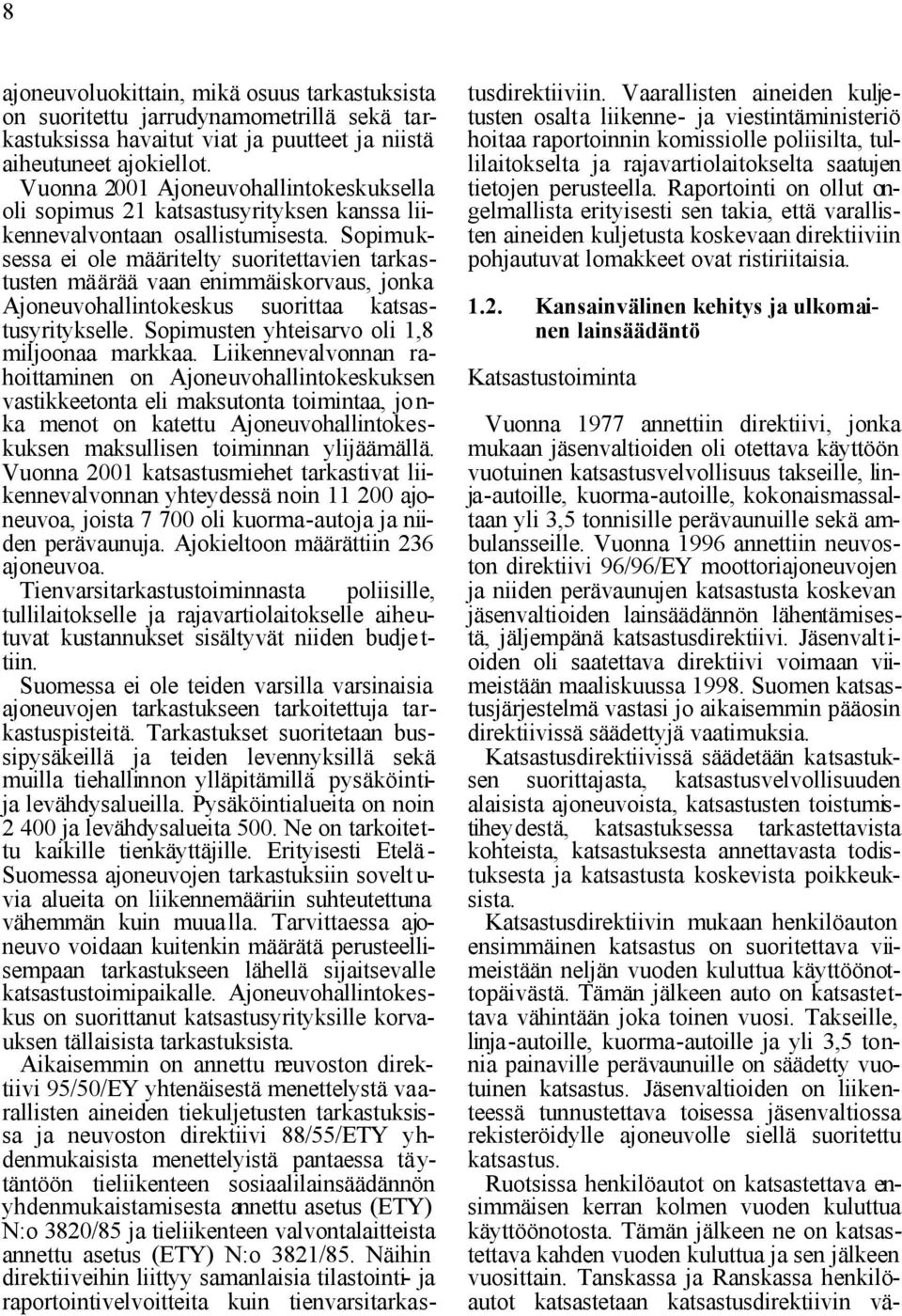 8

ajoneuvoluokittain, mikä osuus tarkastuksista on suoritettu jarrudynamometrillä sekä tarkastuksissa havaitut viat ja puutteet ja niistä aiheutuneet ajokiellot.
Vuonna 2001 Ajoneuvohallintokeskuksella oli sopimus 21 katsastusyrityksen kanssa liikennevalvontaan osallistumisesta. Sopimuksessa ei ole määritelty suoritettavien tarkastusten määrää vaan enimmäiskorvaus, jonka Ajoneuvohallintokeskus suorittaa katsastusyritykselle. Sopimusten yhteisarvo oli 1,8 miljoonaa markkaa. Liikennevalvonnan rahoittaminen on Ajoneuvohallintokeskuksen vastikkeetonta eli maksutonta toimintaa, jonka menot on katettu Ajoneuvohallintokeskuksen maksullisen toiminnan ylijäämällä.
Vuonna 2001 katsastusmiehet tarkastivat liikennevalvonnan yhteydessä noin 11 200 ajoneuvoa, joista 7 700 oli kuorma-autoja ja niiden perävaunuja. Ajokieltoon määrättiin 236 ajoneuvoa.
Tienvarsitarkastustoiminnasta poliisille, tullilaitokselle ja rajavartiolaitokselle aiheutuvat kustannukset sisältyvät niiden budjettiin.
Suomessa ei ole teiden varsilla varsinaisia ajoneuvojen tarkastukseen tarkoitettuja tarkastuspisteitä. Tarkastukset suoritetaan bussipysäkeillä ja teiden levennyksillä sekä muilla tiehallinnon ylläpitämillä pysäköinti- ja levähdysalueilla. Pysäköintialueita on noin 2 400 ja levähdysalueita 500. Ne on tarkoitettu kaikille tienkäyttäjille. Erityisesti Etelä-Suomessa ajoneuvojen tarkastuksiin soveltuvia alueita on liikennemääriin suhteutettuna vähemmän kuin muualla. Tarvittaessa ajoneuvo voidaan kuitenkin määrätä perusteellisempaan tarkastukseen lähellä sijaitsevalle katsastustoimipaikalle. Ajoneuvohallintokeskus on suorittanut katsastusyrityksille korvauksen tällaisista tarkastuksista.
Aikaisemmin on annettu neuvoston direktiivi 95/50/EY yhtenäisestä menettelystä vaarallisten aineiden tiekuljetusten tarkastuksissa ja neuvoston direktiivi 88/55/ETY yhdenmukaisista menettelyistä pantaessa täytäntöön tieliikenteen sosiaalilainsäädännön yhdenmukaistamisesta annettu asetus (ETY) N:o 3820/85 ja tieliikenteen valvontalaitteista annettu asetus (ETY) N:o 3821/85. Näihin direktiiveihin liittyy samanlaisia tilastointi- ja raportointivelvoitteita kuin tienvarsitarkastusdirektiiviin. Vaarallisten aineiden kuljetusten osalta liikenne- ja viestintäministeriö hoitaa raportoinnin komissiolle poliisilta, tullilaitokselta ja rajavartiolaitokselta saatujen tietojen perusteella. Raportointi on ollut ongelmallista erityisesti sen takia, että varallisten aineiden kuljetusta koskevaan direktiiviin pohjautuvat lomakkeet ovat ristiriitaisia.

1.2. Kansainvälinen kehitys ja ulkomainen lainsäädäntö

Katsastustoiminta

Vuonna 1977 annettiin direktiivi, jonka mukaan jäsenvaltioiden oli otettava käyttöön vuotuinen katsastusvelvollisuus takseille, linja-autoille, kuorma-autoille, kokonaismassaltaan yli 3,5 tonnisille perävaunuille sekä ambulansseille. Vuonna 1996 annettiin neuvoston direktiivi 96/96/EY moottoriajoneuvojen ja niiden perävaunujen katsastusta koskevan jäsenvaltioiden lainsäädännön lähentämisestä, jäljempänä katsastusdirektiivi. Jäsenvaltioiden oli saatettava direktiivi voimaan viimeistään maaliskuussa 1998. Suomen katsastusjärjestelmä vastasi jo aikaisemmin pääosin direktiivissä säädettyjä vaatimuksia.
Katsastusdirektiivissä säädetään katsastuksen suorittajasta, katsastusvelvollisuuden alaisista ajoneuvoista, katsastusten toistumistiheydestä, katsastuksessa tarkastettavista kohteista, katsastuksesta annettavasta todistuksesta ja katsastusta koskevista poikkeuksista.
Katsastusdirektiivin mukaan henkilöauton ensimmäinen katsastus on suoritettava viimeistään neljän vuoden kuluttua käyttöönottopäivästä. Tämän jälkeen auto on katsastettava vähintään joka toinen vuosi. Takseille, linja-autoille, kuorma-autoille ja yli 3,5 tonnia painaville perävaunuille on säädetty vuotuinen katsastus. Jäsenvaltioiden on liikenteessä tunnustettava toisessa jäsenvaltiossa rekisteröidylle ajoneuvolle siellä suoritettu katsastus.
Ruotsissa henkilöautot on katsastettava ensimmäisen kerran kolmen vuoden kuluttua käyttöönotosta. Tämän jälkeen ne on katsastettava kahden vuoden kuluttua ja sen jälkeen vuosittain. Tanskassa ja Ranskassa henkilöautot katsastetaan katsastusdirektiivin vä-